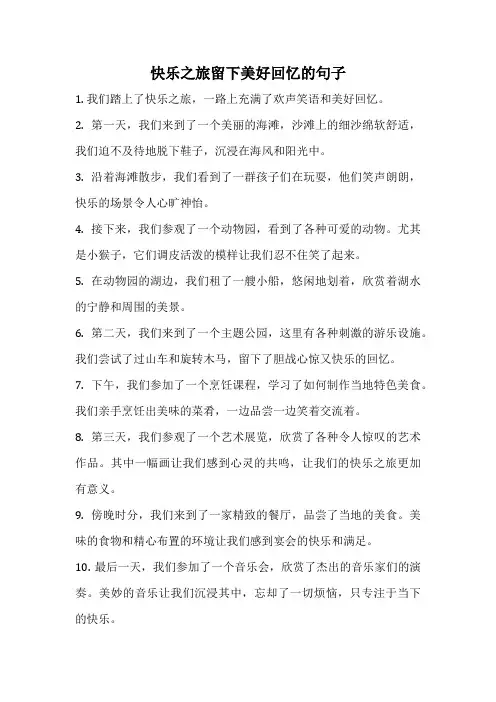 快乐之旅留下美好回忆的句子

1. 我们踏上了快乐之旅，一路上充满了欢声笑语和美好回忆。

2. 第一天，我们来到了一个美丽的海滩，沙滩上的细沙绵软舒适，我们迫不及待地脱下鞋子，沉浸在海风和阳光中。

3. 沿着海滩散步，我们看到了一群孩子们在玩耍，他们笑声朗朗，快乐的场景令人心旷神怡。

4. 接下来，我们参观了一个动物园，看到了各种可爱的动物。尤其是小猴子，它们调皮活泼的模样让我们忍不住笑了起来。

5. 在动物园的湖边，我们租了一艘小船，悠闲地划着，欣赏着湖水的宁静和周围的美景。

6. 第二天，我们来到了一个主题公园，这里有各种刺激的游乐设施。我们尝试了过山车和旋转木马，留下了胆战心惊又快乐的回忆。

7. 下午，我们参加了一个烹饪课程，学习了如何制作当地特色美食。我们亲手烹饪出美味的菜肴，一边品尝一边笑着交流着。

8. 第三天，我们参观了一个艺术展览，欣赏了各种令人惊叹的艺术作品。其中一幅画让我们感到心灵的共鸣，让我们的快乐之旅更加有意义。

9. 傍晚时分，我们来到了一家精致的餐厅，品尝了当地的美食。美味的食物和精心布置的环境让我们感到宴会的快乐和满足。

10. 最后一天，我们参加了一个音乐会，欣赏了杰出的音乐家们的演奏。美妙的音乐让我们沉浸其中，忘却了一切烦恼，只专注于当下的快乐。